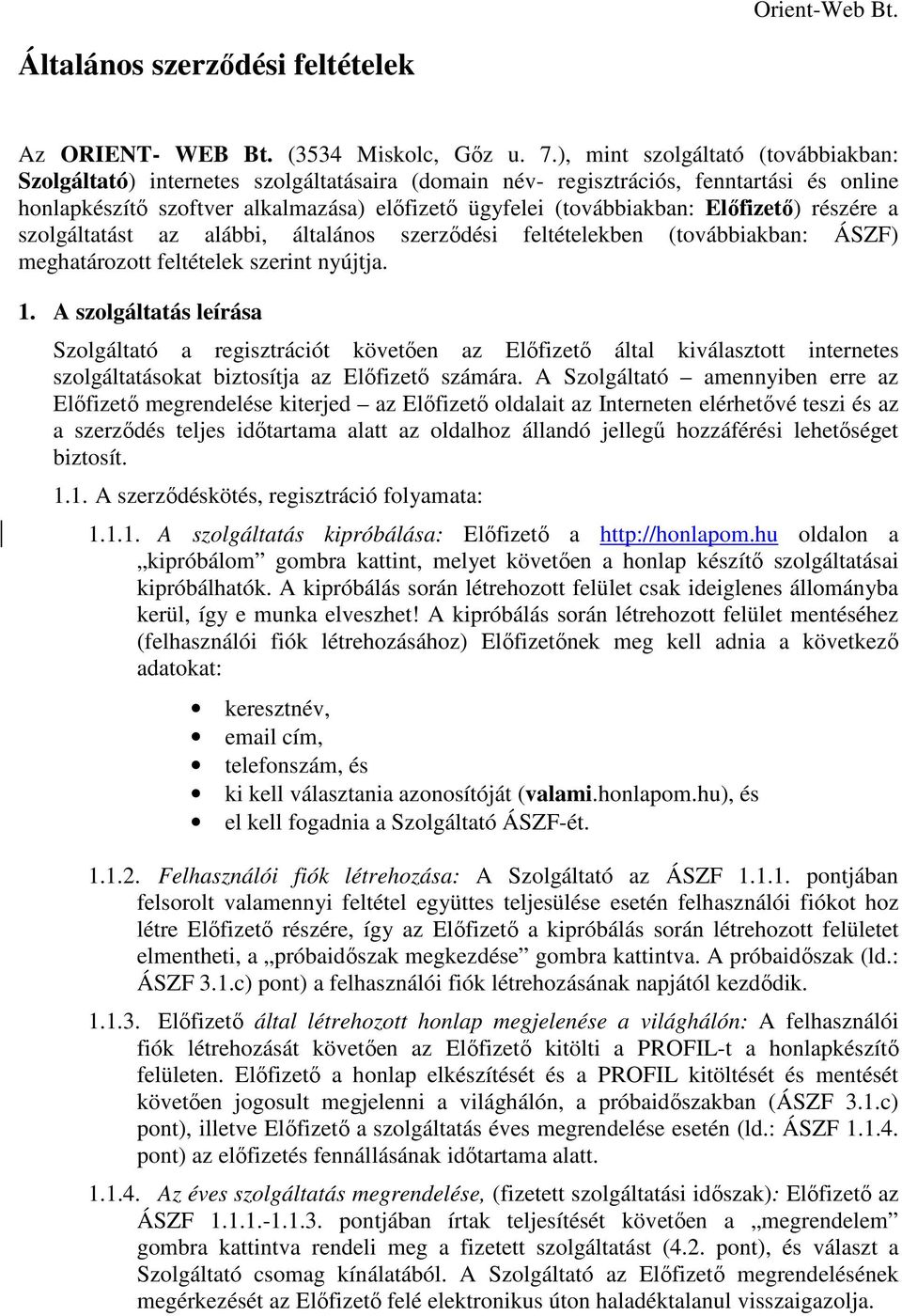 Orient-Web Bt.

Általános szerződési feltételek

Az ORIENT- WEB Bt. (3534 Miskolc, Gőz u. 7.), mint szolgáltató (továbbiakban: Szolgáltató) internetes szolgáltatásaira (domain név- regisztrációs, fenntartási és online honlapkészítő szoftver alkalmazása) előfizető ügyfelei (továbbiakban: Előfizető) részére a szolgáltatást az alábbi, általános szerződési feltételekben (továbbiakban: ÁSZF) meghatározott feltételek szerint nyújtja.

1. A szolgáltatás leírása

Szolgáltató a regisztrációt követően az Előfizető által kiválasztott internetes szolgáltatásokat biztosítja az Előfizető számára. A Szolgáltató – amennyiben erre az Előfizető megrendelése kiterjed – az Előfizető oldalait az Interneten elérhetővé teszi és az a szerződés teljes időtartama alatt az oldalhoz állandó jellegű hozzáférési lehetőséget biztosít.

1.1. A szerződéskötés, regisztráció folyamata:

1.1.1. A szolgáltatás kipróbálása: Előfizető a http://honlapom.hu oldalon a „kipróbálom” gombra kattint, melyet követően a honlap készítő szolgáltatásai kipróbálhatók. A kipróbálás során létrehozott felület csak ideiglenes állományba kerül, így e munka elveszhet! A kipróbálás során létrehozott felület mentéséhez (felhasználói fiók létrehozásához) Előfizetőnek meg kell adnia a következő adatokat:

• keresztnév,
• email cím,
• telefonszám, és
• ki kell választania azonosítóját (valami.honlapom.hu), és
• el kell fogadnia a Szolgáltató ÁSZF-ét.

1.1.2. Felhasználói fiók létrehozása: A Szolgáltató az ÁSZF 1.1.1. pontjában felsorolt valamennyi feltétel együttes teljesülése esetén felhasználói fiókot hoz létre Előfizető részére, így az Előfizető a kipróbálás során létrehozott felületet elmentheti, a „próbaidőszak megkezdése” gombra kattintva. A próbaidőszak (ld.: ÁSZF 3.1.c) pont) a felhasználói fiók létrehozásának napjától kezdődik.

1.1.3. Előfizető által létrehozott honlap megjelenése a világhálón: A felhasználói fiók létrehozását követően az Előfizető kitölti a PROFIL-t a honlapkészítő felületen. Előfizető a honlap elkészítését és a PROFIL kitöltését és mentését követően jogosult megjelenni a világhálón, a próbaidőszakban (ÁSZF 3.1.c) pont), illetve Előfizető a szolgáltatás éves megrendelése esetén (ld.: ÁSZF 1.1.4. pont) az előfizetés fennállásának időtartama alatt.

1.1.4. Az éves szolgáltatás megrendelése, (fizetett szolgáltatási időszak): Előfizető az ÁSZF 1.1.1.-1.1.3. pontjában írtak teljesítését követően a „megrendelem” gombra kattintva rendeli meg a fizetett szolgáltatást (4.2. pont), és választ a Szolgáltató csomag kínálatából. A Szolgáltató az Előfizető megrendelésének megérkezését az Előfizető felé elektronikus úton haladéktalanul visszaigazolja.